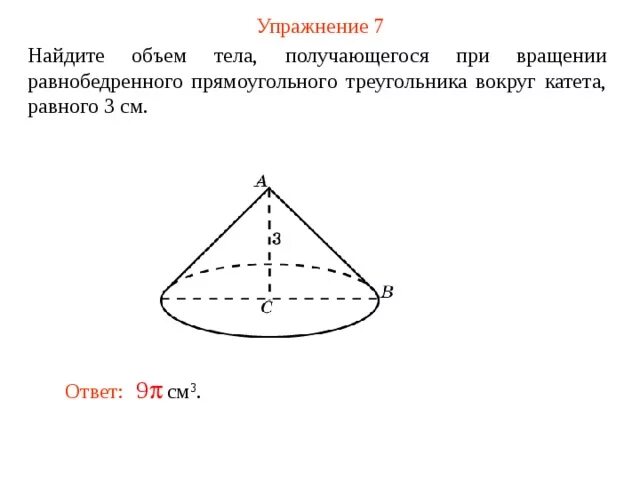 Упражнение 7

Найдите объем тела, получающегося при вращении равнобедренного прямоугольного треугольника вокруг катета, равного 3 см.

A
3
B
C

Ответ: $9\pi$ см$^3$.